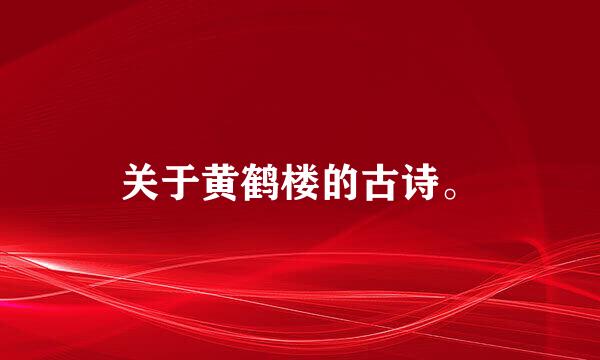 关于黄鹤楼的古诗。